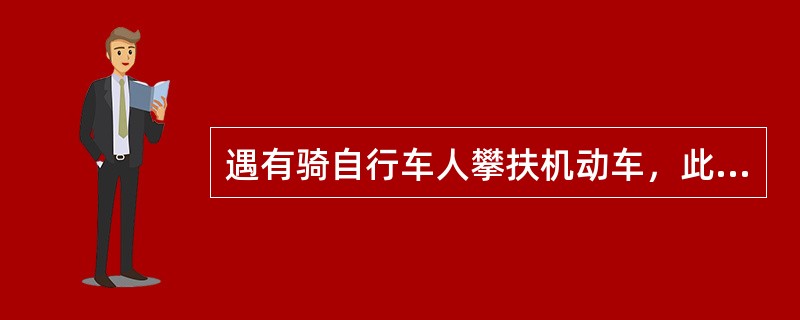 遇有骑自行车人攀扶机动车，此...